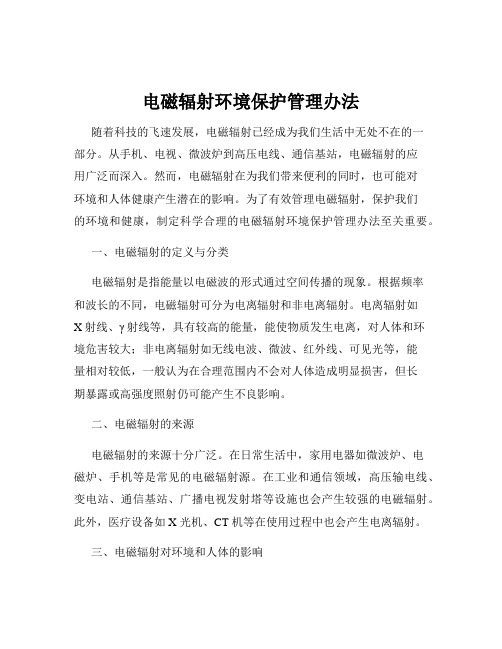 电磁辐射环境保护管理办法

随着科技的飞速发展，电磁辐射已经成为我们生活中无处不在的一部分。从手机、电视、微波炉到高压电线、通信基站，电磁辐射的应用广泛而深入。然而，电磁辐射在为我们带来便利的同时，也可能对环境和人体健康产生潜在的影响。为了有效管理电磁辐射，保护我们的环境和健康，制定科学合理的电磁辐射环境保护管理办法至关重要。

一、电磁辐射的定义与分类

电磁辐射是指能量以电磁波的形式通过空间传播的现象。根据频率和波长的不同，电磁辐射可分为电离辐射和非电离辐射。电离辐射如X射线、γ射线等，具有较高的能量，能使物质发生电离，对人体和环境危害较大；非电离辐射如无线电波、微波、红外线、可见光等，能量相对较低，一般认为在合理范围内不会对人体造成明显损害，但长期暴露或高强度照射仍可能产生不良影响。

二、电磁辐射的来源

电磁辐射的来源十分广泛。在日常生活中，家用电器如微波炉、电磁炉、手机等是常见的电磁辐射源。在工业和通信领域，高压输电线、变电站、通信基站、广播电视发射塔等设施也会产生较强的电磁辐射。此外，医疗设备如X光机、CT机等在使用过程中也会产生电离辐射。

三、电磁辐射对环境和人体的影响